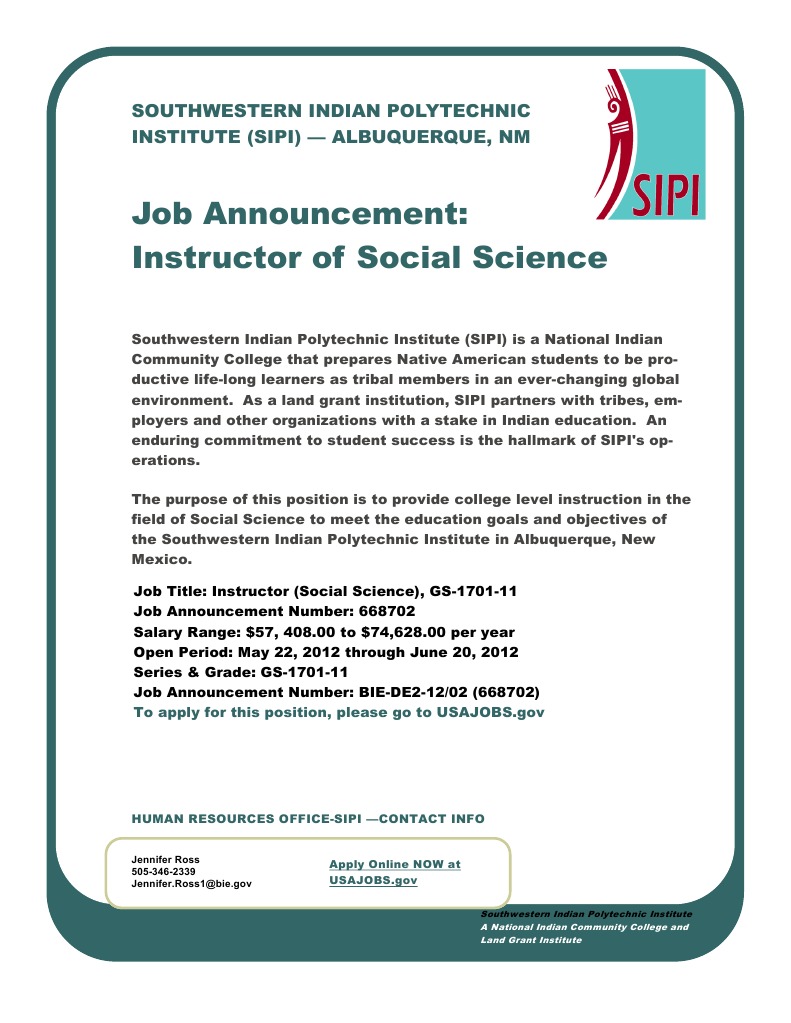 SOUTHWESTERN INDIAN POLYTECHNIC INSTITUTE (SIPI) — ALBUQUERQUE, NM

SIPI

Job Announcement: Instructor of Social Science

Southwestern Indian Polytechnic Institute (SIPI) is a National Indian Community College that prepares Native American students to be productive life-long learners as tribal members in an ever-changing global environment. As a land grant institution, SIPI partners with tribes, employers and other organizations with a stake in Indian education. An enduring commitment to student success is the hallmark of SIPI's operations.

The purpose of this position is to provide college level instruction in the field of Social Science to meet the education goals and objectives of the Southwestern Indian Polytechnic Institute in Albuquerque, New Mexico.

Job Title: Instructor (Social Science), GS-1701-11
Job Announcement Number: 668702
Salary Range: $57, 408.00 to $74,628.00 per year
Open Period: May 22, 2012 through June 20, 2012
Series & Grade: GS-1701-11
Job Announcement Number: BIE-DE2-12/02 (668702)
To apply for this position, please go to USAJOBS.gov

HUMAN RESOURCES OFFICE-SIPI —CONTACT INFO

Jennifer Ross
505-346-2339
Jennifer.Ross1@bie.gov

Apply Online NOW at USAJOBS.gov

Southwestern Indian Polytechnic Institute
A National Indian Community College and Land Grant Institute